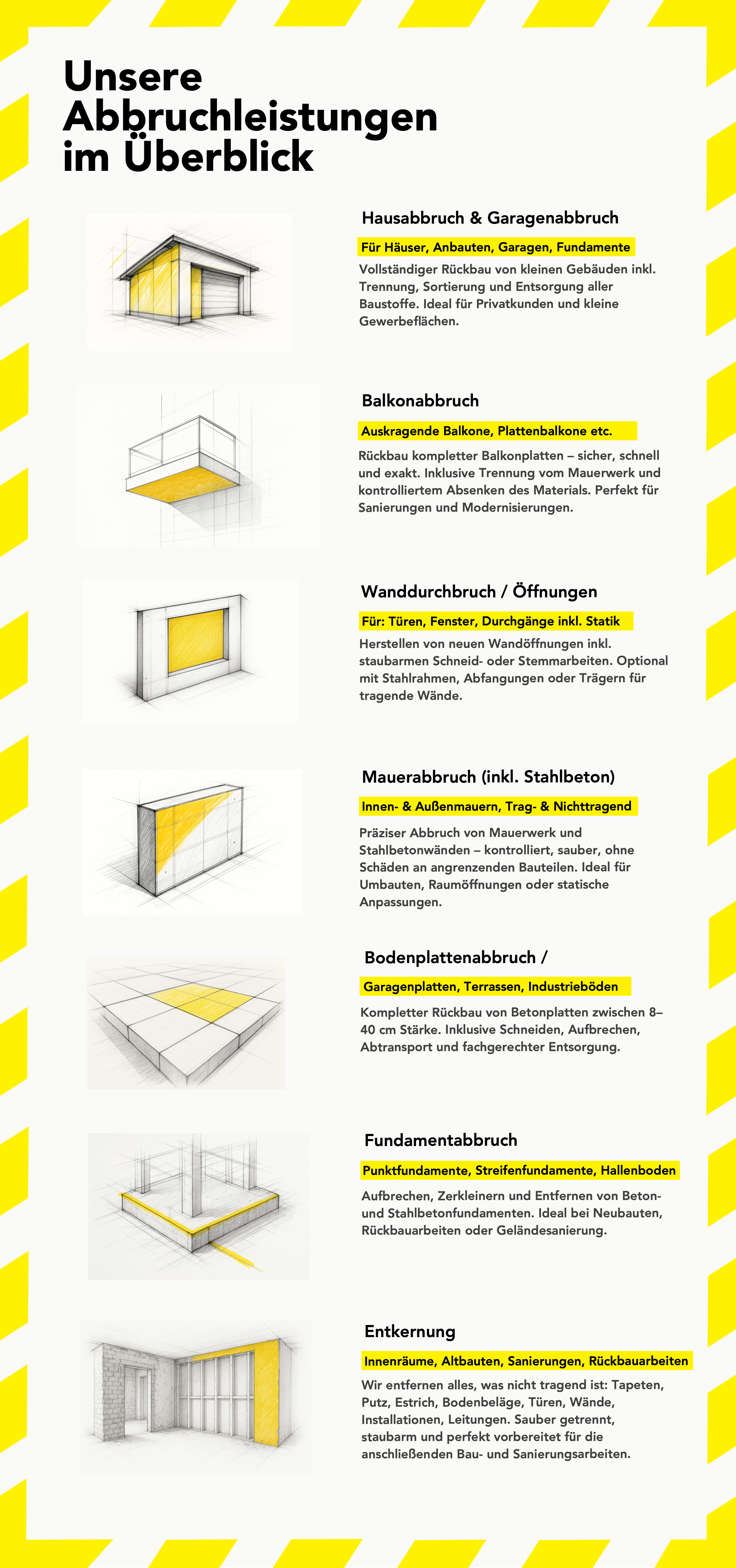 Unsere Abbruchleistungen im Überblick

Hausabbruch & Garagenabbruch

Für Häuser, Anbauten, Garagen, Fundamente

Vollständiger Rückbau von kleinen Gebäuden inkl. Trennung, Sortierung und Entsorgung aller Baustoffe. Ideal für Privatkunden und kleine Gewerbeflächen.

Balkonabbruch

Auskragende Balkone, Plattenbalkone etc.

Rückbau kompletter Balkonplatten – sicher, schnell und exakt. Inklusive Trennung vom Mauerwerk und kontrolliertem Absenken des Materials. Perfekt für Sanierungen und Modernisierungen.

Wanddurchbruch / Öffnungen

Für: Türen, Fenster, Durchgänge inkl. Statik

Herstellen von neuen Wandöffnungen inkl. staubarmen Schneid- oder Stemmarbeiten. Optional mit Stahlrahmen, Abfangungen oder Trägern für tragende Wände.

Mauerabbruch (inkl. Stahlbeton)

Innen- & Außenmauern, Trag- & Nichttragend

Präziser Abbruch von Mauerwerk und Stahlbetonwänden – kontrolliert, sauber, ohne Schäden an angrenzenden Bauteilen. Ideal für Umbauten, Raumöffnungen oder statische Anpassungen.

Bodenplattenabbruch /

Garagenplatten, Terrassen, Industrieböden

Kompletter Rückbau von Betonplatten zwischen 8–40 cm Stärke. Inklusive Schneiden, Aufbrechen, Abtransport und fachgerechter Entsorgung.

Fundamentabbruch

Punktfundamente, Streifenfundamente, Hallenboden

Aufbrechen, Zerkleinern und Entfernen von Beton- und Stahlbetonfundamenten. Ideal bei Neubauten, Rückbauarbeiten oder Geländesanierung.

Entkernung

Innenräume, Altbauten, Sanierungen, Rückbauarbeiten

Wir entfernen alles, was nicht tragend ist: Tapeten, Putz, Estrich, Bodenbeläge, Türen, Wände, Installationen, Leitungen. Sauber getrennt, staubarm und perfekt vorbereitet für die anschließenden Bau- und Sanierungsarbeiten.